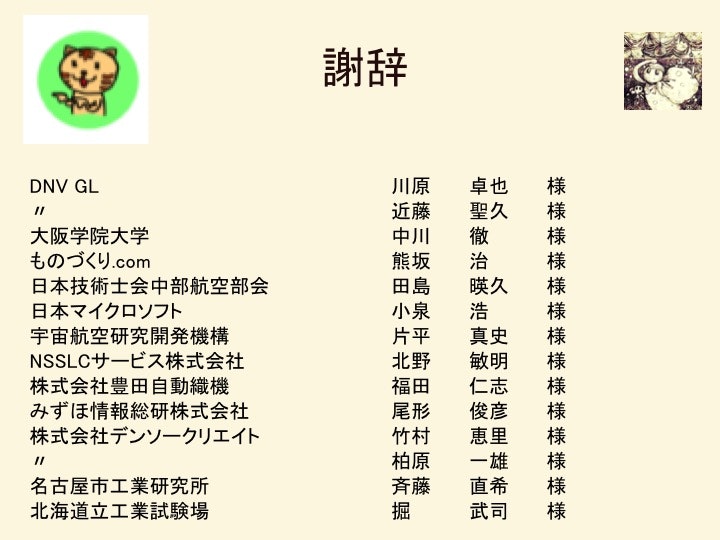 謝辞

DNV GL 川原 卓也 様
〃 近藤 聖久 様
大阪学院大学 中川 徹 様
ものづくり.com 熊坂 治 様
日本技術士会中部航空部会 田島 暎久 様
日本マイクロソフト 小泉 浩 様
宇宙航空研究開発機構 片平 真史 様
NSSLCサービス株式会社 北野 敏明 様
株式会社豊田自動織機 福田 仁志 様
みずほ情報総研株式会社 尾形 俊彦 様
株式会社デンソークリエイト 竹村 恵里 様
〃 柏原 一雄 様
名古屋市工業研究所 斉藤 直希 様
北海道立工業試験場 掘 武司 様